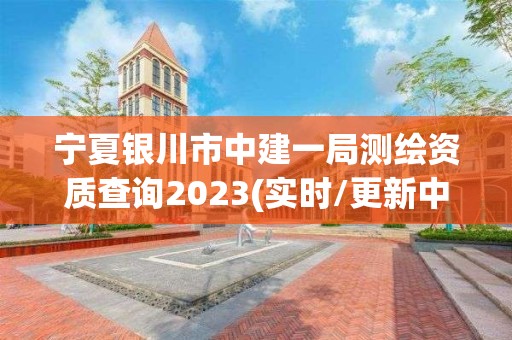 宁夏银川市中建一局测绘资质查询2023(实时/更新中